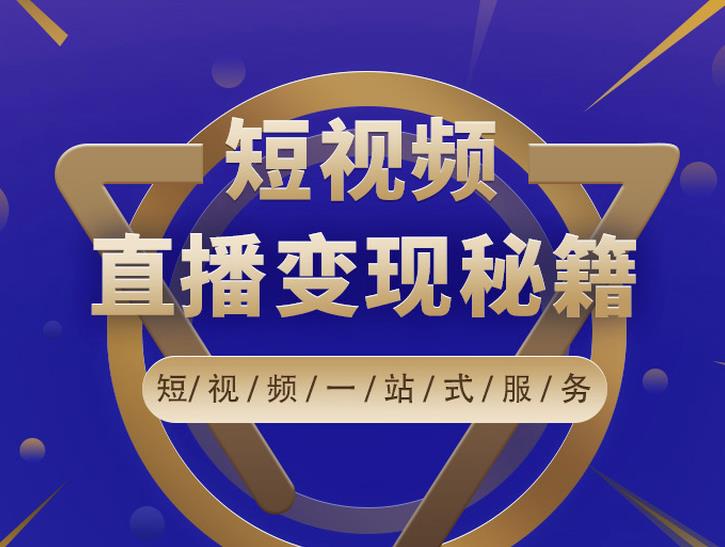 短视频
直播变现秘籍

短/视/频/一/站/式/服/务